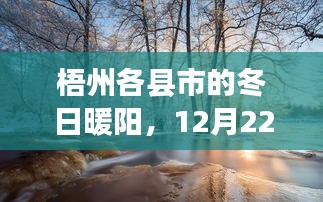 梧州各县市的冬日暖阳，12月22